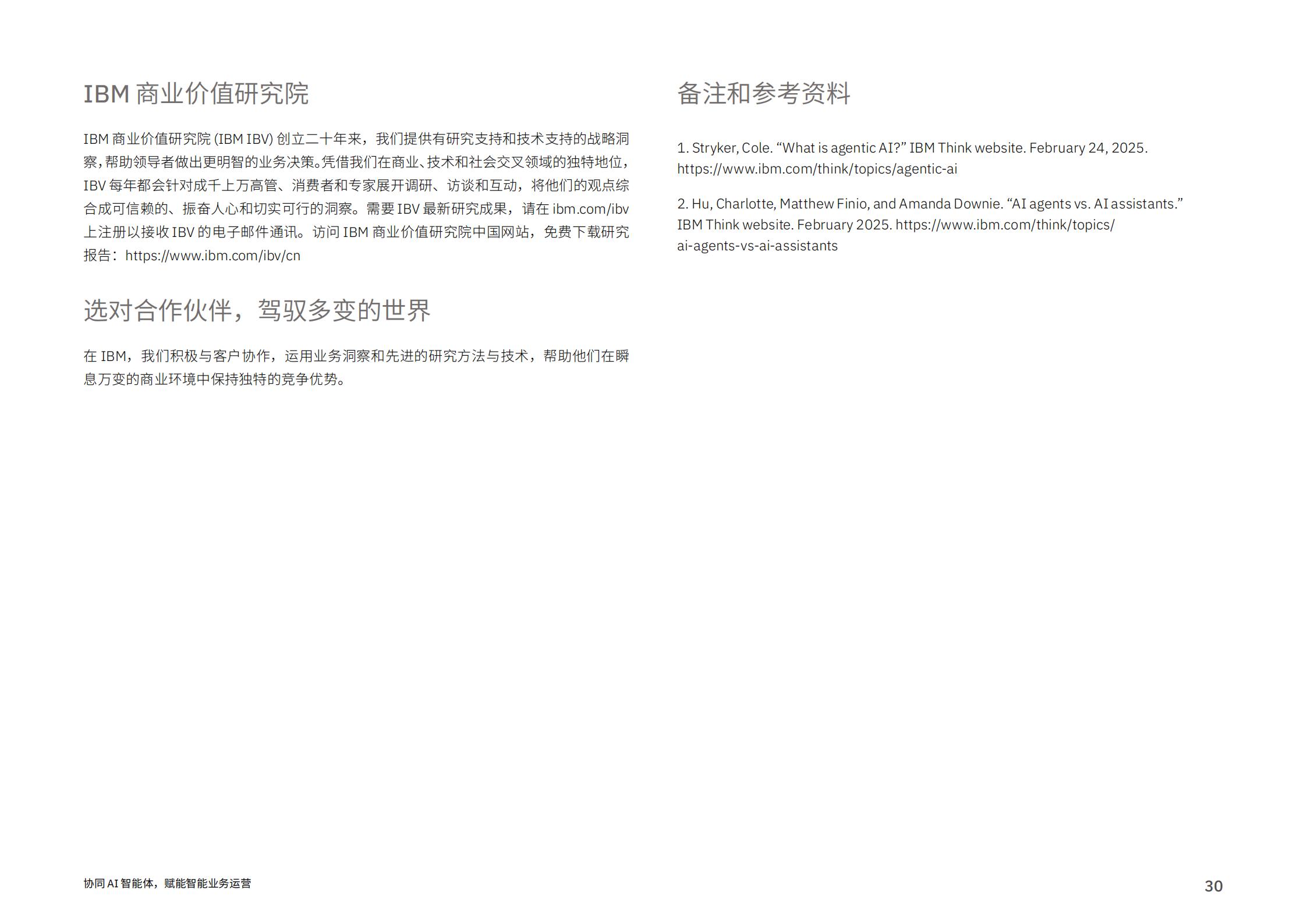 IBM 商业价值研究院

IBM 商业价值研究院 (IBM IBV) 创立二十年来，我们提供有研究支持和技术支持的战略洞察，帮助领导者做出更明智的业务决策。凭借我们在商业、技术和社会交叉领域的独特地位，IBV 每年都会针对成千上万高管、消费者和专家展开调研、访谈和互动，将他们的观点综合成可信赖的、振奋人心和切实可行的洞察。需要 IBV 最新研究成果，请在 ibm.com/ibv 上注册以接收 IBV 的电子邮件通讯。访问 IBM 商业价值研究院中国网站，免费下载研究报告：https://www.ibm.com/ibv/cn

选对合作伙伴，驾驭多变的世界

在 IBM，我们积极与客户协作，运用业务洞察和先进的研究方法与技术，帮助他们在瞬息万变的商业环境中保持独特的竞争优势。

备注和参考资料

1. Stryker, Cole. “What is agentic AI?” IBM Think website. February 24, 2025. https://www.ibm.com/think/topics/agentic-ai

2. Hu, Charlotte, Matthew Finio, and Amanda Downie. “AI agents vs. AI assistants.” IBM Think website. February 2025. https://www.ibm.com/think/topics/ai-agents-vs-ai-assistants

协同 AI 智能体，赋能智能业务运营

30